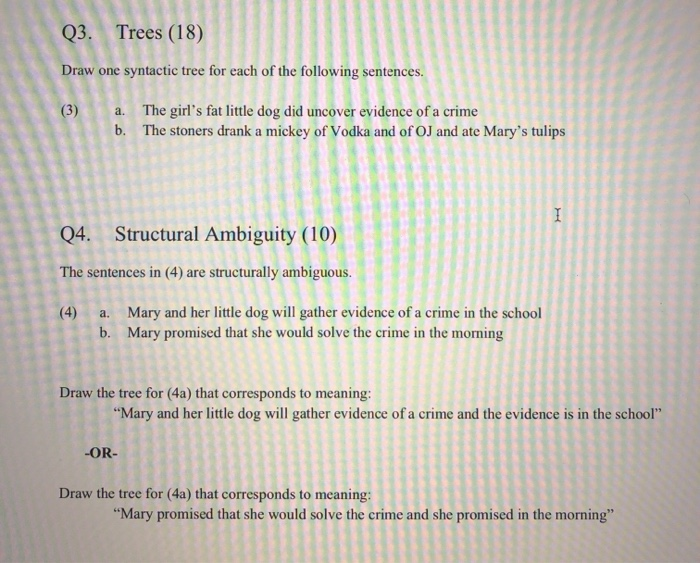 Q3. Trees (18)

Draw one syntactic tree for each of the following sentences.

(3) a. The girl's fat little dog did uncover evidence of a crime
b. The stoners drank a mickey of Vodka and of OJ and ate Mary's tulips

Q4. Structural Ambiguity (10)

The sentences in (4) are structurally ambiguous.

(4) a. Mary and her little dog will gather evidence of a crime in the school
b. Mary promised that she would solve the crime in the morning

Draw the tree for (4a) that corresponds to meaning:
"Mary and her little dog will gather evidence of a crime and the evidence is in the school"

-OR-

Draw the tree for (4a) that corresponds to meaning:
"Mary promised that she would solve the crime and she promised in the morning"